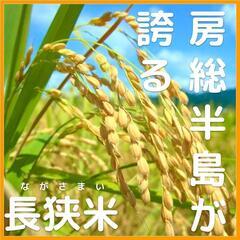 房総半島が
誇る

ながさまい
長狭米